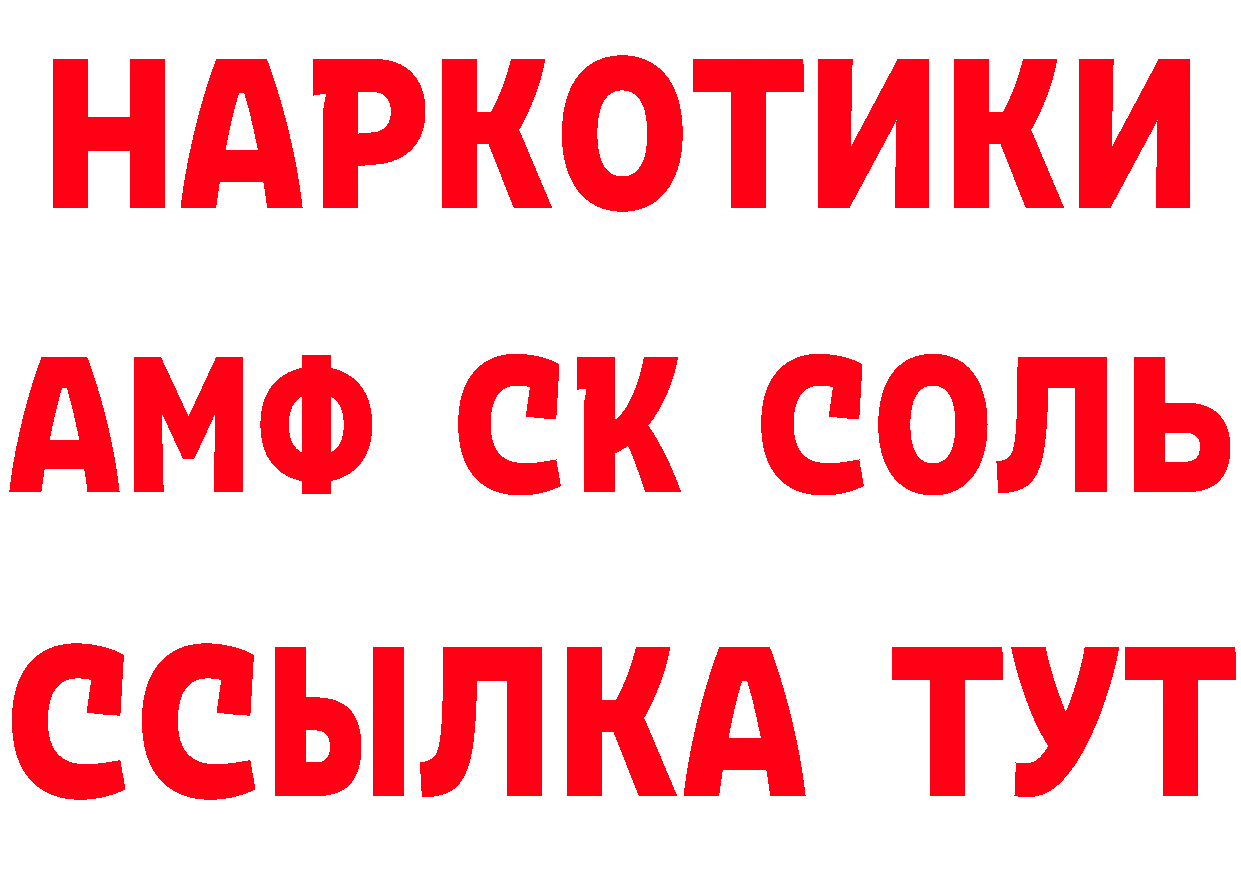 НАРКОТИКИ

АМФ СК СОЛЬ

ССЫЛКА ТУТ